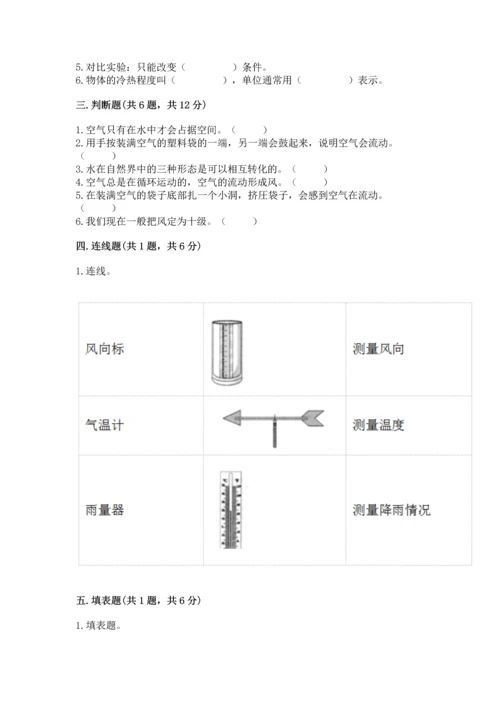 5. 对比实验：只能改变（　　　　）条件。
6. 物体的冷热程度叫（　　　　），单位通常用（　　　　）表示。

三. 判断题(共 6 题，共 12 分)

1. 空气只有在水中才会占据空间。（　　）
2. 用手按装满空气的塑料袋的一端，另一端会鼓起来，说明空气会流动。（　　）
3. 水在自然界中的三种形态是可以相互转化的。（　　）
4. 空气总是在循环运动的，空气的流动形成风。（　　）
5. 在装满空气的袋子底部扎一个小洞，挤压袋子，会感到空气在流动。（　　）
6. 我们现在一般把风定为十级。（　　）

四. 连线题(共 1 题，共 6 分)

1. 连线。

| 风向标 |  | 测量风向 |
|---|---|---|
| 气温计 |  | 测量温度 |
| 雨量器 |  | 测量降雨情况 |

五. 填表题(共 1 题，共 6 分)

1. 填表题。